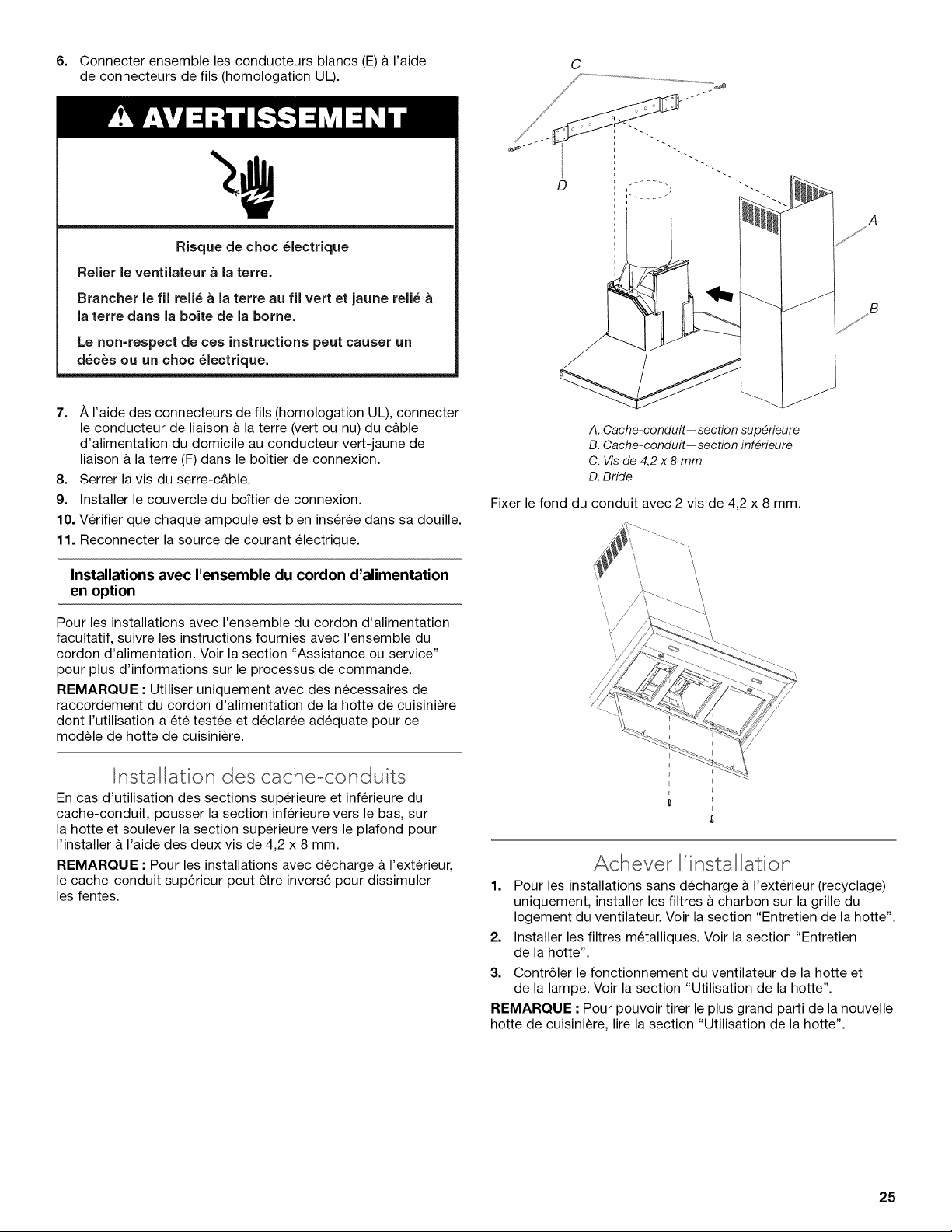 6. Connecter ensemble les conducteurs blancs (E) à l'aide de connecteurs de fils (homologation UL).

AVERTISSEMENT

Risque de choc électrique

Relier le ventilateur à la terre.

Brancher le fil relié à la terre au fil vert et jaune relié à la terre dans la boîte de la borne.

Le non-respect de ces instructions peut causer un décès ou un choc électrique.

7. À l'aide des connecteurs de fils (homologation UL), connecter le conducteur de liaison à la terre (vert ou nu) du câble d'alimentation du domicile au conducteur vert-jaune de liaison à la terre (F) dans le boîtier de connexion.
8. Serrer la vis du serre-câble.
9. Installer le couvercle du boîtier de connexion.
10. Vérifier que chaque ampoule est bien insérée dans sa douille.
11. Reconnecter la source de courant électrique.

Installations avec l'ensemble du cordon d'alimentation en option

Pour les installations avec l'ensemble du cordon d'alimentation facultatif, suivre les instructions fournies avec l'ensemble du cordon d'alimentation. Voir la section "Assistance ou service" pour plus d'informations sur le processus de commande.

REMARQUE : Utiliser uniquement avec des nécessaires de raccordement du cordon d'alimentation de la hotte de cuisinière dont l'utilisation a été testée et déclarée adéquate pour ce modèle de hotte de cuisinière.

Installation des cache-conduits

En cas d'utilisation des sections supérieure et inférieure du cache-conduit, pousser la section inférieure vers le bas, sur la hotte et soulever la section supérieure vers le plafond pour l'installer à l'aide des deux vis de 4,2 x 8 mm.

REMARQUE : Pour les installations avec décharge à l'extérieur, le cache-conduit supérieur peut être inversé pour dissimuler les fentes.

C
D
A
B

A. Cache-conduit—section supérieure
B. Cache-conduit—section inférieure
C. Vis de 4,2 x 8 mm
D. Bride

Fixer le fond du conduit avec 2 vis de 4,2 x 8 mm.

Achever l'installation

1. Pour les installations sans décharge à l'extérieur (recyclage) uniquement, installer les filtres à charbon sur la grille du logement du ventilateur. Voir la section "Entretien de la hotte".
2. Installer les filtres métalliques. Voir la section "Entretien de la hotte".
3. Contrôler le fonctionnement du ventilateur de la hotte et de la lampe. Voir la section "Utilisation de la hotte".

REMARQUE : Pour pouvoir tirer le plus grand parti de la nouvelle hotte de cuisinière, lire la section "Utilisation de la hotte".

25